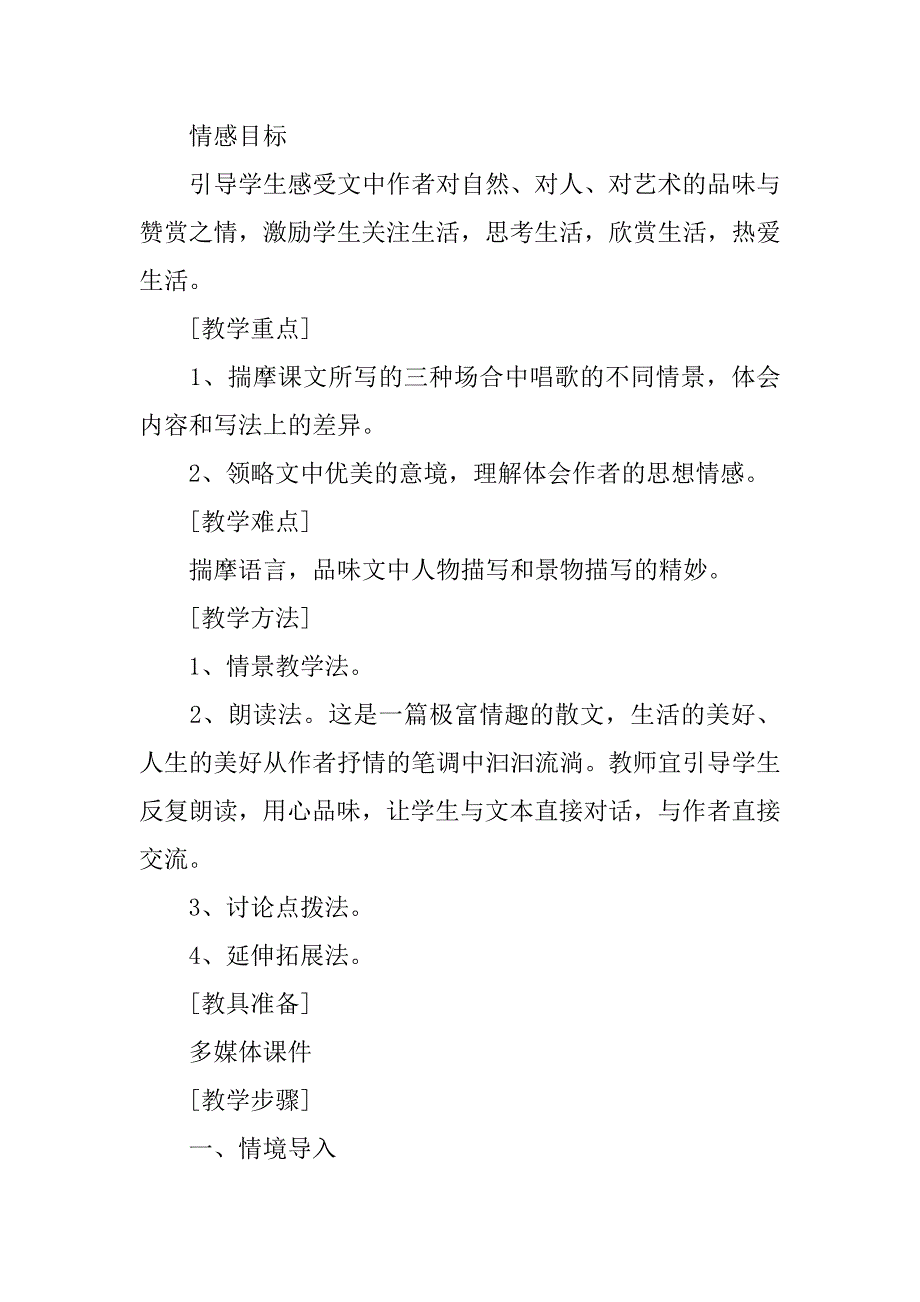 情感目标

引导学生感受文中作者对自然、对人、对艺术的品味与赞赏之情，激励学生关注生活，思考生活，欣赏生活，热爱生活。

[教学重点]

1、揣摩课文所写的三种场合中唱歌的不同情景，体会内容和写法上的差异。

2、领略文中优美的意境，理解体会作者的思想情感。

[教学难点]

揣摩语言，品味文中人物描写和景物描写的精妙。

[教学方法]

1、情景教学法。

2、朗读法。这是一篇极富情趣的散文，生活的美好、人生的美好从作者抒情的笔调中汩汩流淌。教师宜引导学生反复朗读，用心品味，让学生与文本直接对话，与作者直接交流。

3、讨论点拨法。

4、延伸拓展法。

[教具准备]

多媒体课件

[教学步骤]

一、情境导入